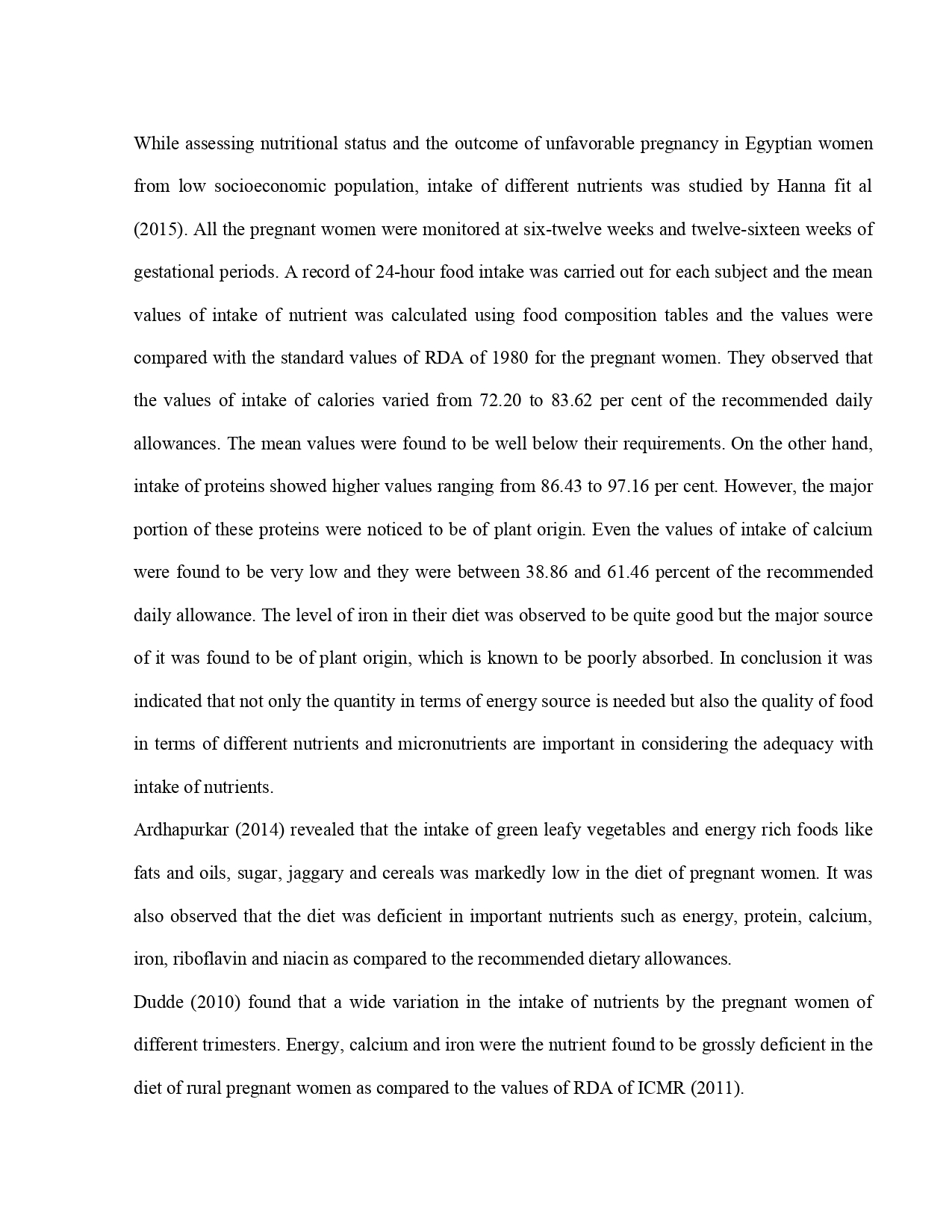 While assessing nutritional status and the outcome of unfavorable pregnancy in Egyptian women from low socioeconomic population, intake of different nutrients was studied by Hanna fit al (2015). All the pregnant women were monitored at six-twelve weeks and twelve-sixteen weeks of gestational periods. A record of 24-hour food intake was carried out for each subject and the mean values of intake of nutrient was calculated using food composition tables and the values were compared with the standard values of RDA of 1980 for the pregnant women. They observed that the values of intake of calories varied from 72.20 to 83.62 per cent of the recommended daily allowances. The mean values were found to be well below their requirements. On the other hand, intake of proteins showed higher values ranging from 86.43 to 97.16 per cent. However, the major portion of these proteins were noticed to be of plant origin. Even the values of intake of calcium were found to be very low and they were between 38.86 and 61.46 percent of the recommended daily allowance. The level of iron in their diet was observed to be quite good but the major source of it was found to be of plant origin, which is known to be poorly absorbed. In conclusion it was indicated that not only the quantity in terms of energy source is needed but also the quality of food in terms of different nutrients and micronutrients are important in considering the adequacy with intake of nutrients.

Ardhapurkar (2014) revealed that the intake of green leafy vegetables and energy rich foods like fats and oils, sugar, jaggary and cereals was markedly low in the diet of pregnant women. It was also observed that the diet was deficient in important nutrients such as energy, protein, calcium, iron, riboflavin and niacin as compared to the recommended dietary allowances.

Dudde (2010) found that a wide variation in the intake of nutrients by the pregnant women of different trimesters. Energy, calcium and iron were the nutrient found to be grossly deficient in the diet of rural pregnant women as compared to the values of RDA of ICMR (2011).